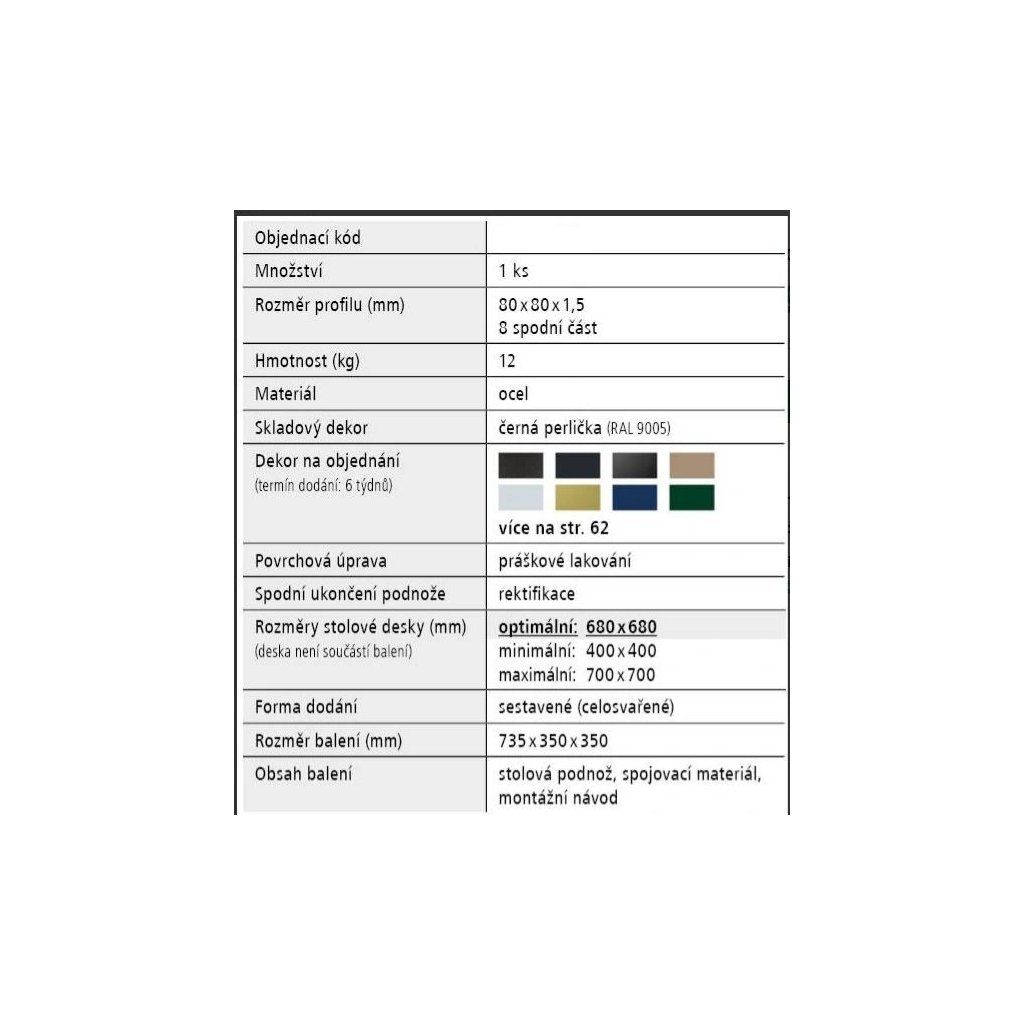 | Objednací kód |  |
|---|---|
| Množství | 1 ks |
| Rozměr profilu (mm) | 80 x 80 x 1,5 8 spodní část |
| Hmotnost (kg) | 12 |
| Materiál | ocel |
| Skladový dekor | černá perlička (RAL 9005) |
| Dekor na objednání (termín dodání: 6 týdnů) | více na str. 62 |
| Povrchová úprava | práškové lakování |
| Spodní ukončení podnože | rektifikace |
| Rozměry stolové desky (mm) (deska není součástí balení) | optimální: 680 x 680 minimální: 400 x 400 maximální: 700 x 700 |
| Forma dodání | sestavené (celosvařené) |
| Rozměr balení (mm) | 735 x 350 x 350 |
| Obsah balení | stolová podnož, spojovací materiál, montážní návod |